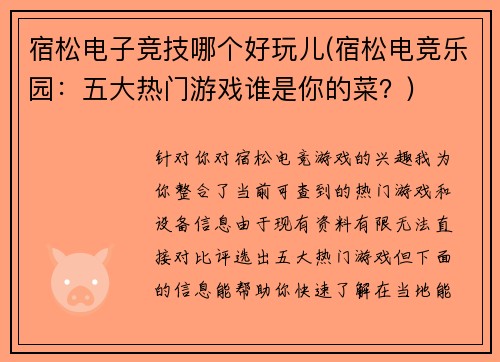 宿松电子竞技哪个好玩儿(宿松电竞乐园：五大热门游戏谁是你的菜？)

针对你对宿松电竞游戏的兴趣我为你整合了当前可查到的热门游戏和设备信息由于现有资料有限无法直接对比评选出五大热门游戏但下面的信息能帮助你快速了解在当地能